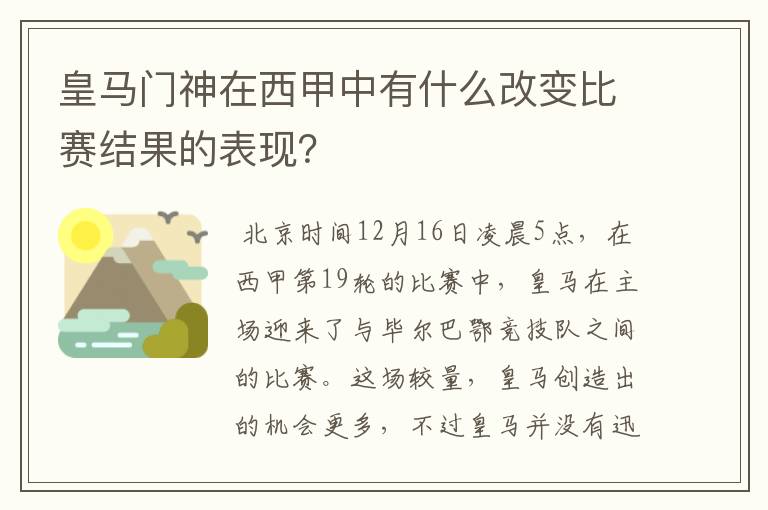 皇马门神在西甲中有什么改变比赛结果的表现?

北京时间12月16日凌晨5点，在西甲第19轮的比赛中，皇马在主场迎来了与毕尔巴鄂竞技队之间的比赛。这场较量，皇马创造出的机会更多，不过皇马并没有迅